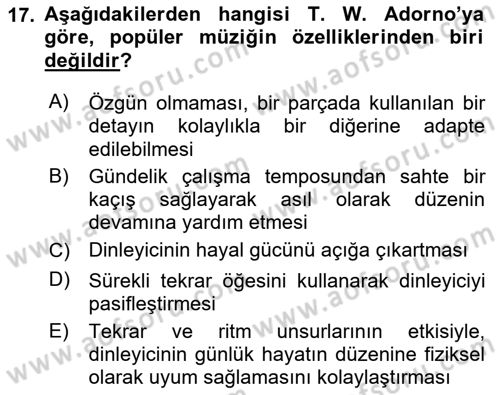 17. Aşağıdakilerden hangisi T. W. Adorno'ya göre, popüler müziğin özelliklerinden biri değildir?

A) Özgün olmaması, bir parçada kullanılan bir detayın kolaylıkla bir diğerine adapte edilebilmesi
B) Gündelik çalışma temposundan sahte bir kaçış sağlayarak asıl olarak düzenin devamına yardım etmesi
C) Dinleyicinin hayal gücünü açığa çıkartması
D) Sürekli tekrar öğesini kullanarak dinleyiciyi pasifleştirmesi
E) Tekrar ve ritm unsurlarının etkisiyle, dinleyicinin günlük hayatın düzenine fiziksel olarak uyum sağlamasını kolaylaştırması

www.aofsoru.com